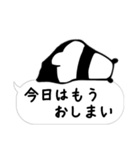 今日はもう
おしまい